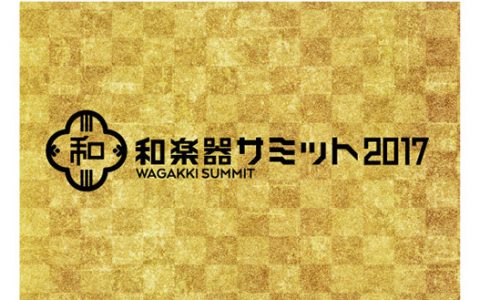 和

和楽器サミット2017
WAGAKKI SUMMIT